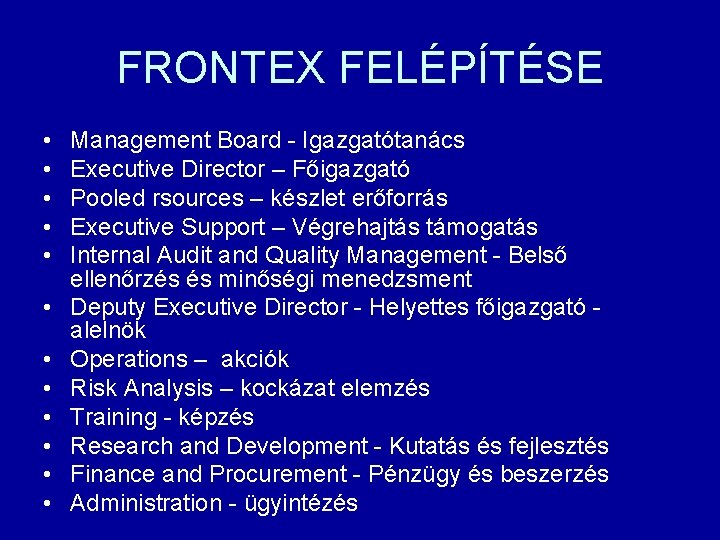 FRONTEX FELÉPÍTÉSE

• Management Board - Igazgatótanács
• Executive Director – Főigazgató
• Pooled rsources – készlet erőforrás
• Executive Support – Végrehajtás támogatás
• Internal Audit and Quality Management - Belső ellenőrzés és minőségi menedzsment
• Deputy Executive Director - Helyettes főigazgató - alelnök
• Operations – akciók
• Risk Analysis – kockázat elemzés
• Training - képzés
• Research and Development - Kutatás és fejlesztés
• Finance and Procurement - Pénzügy és beszerzés
• Administration - ügyintézés